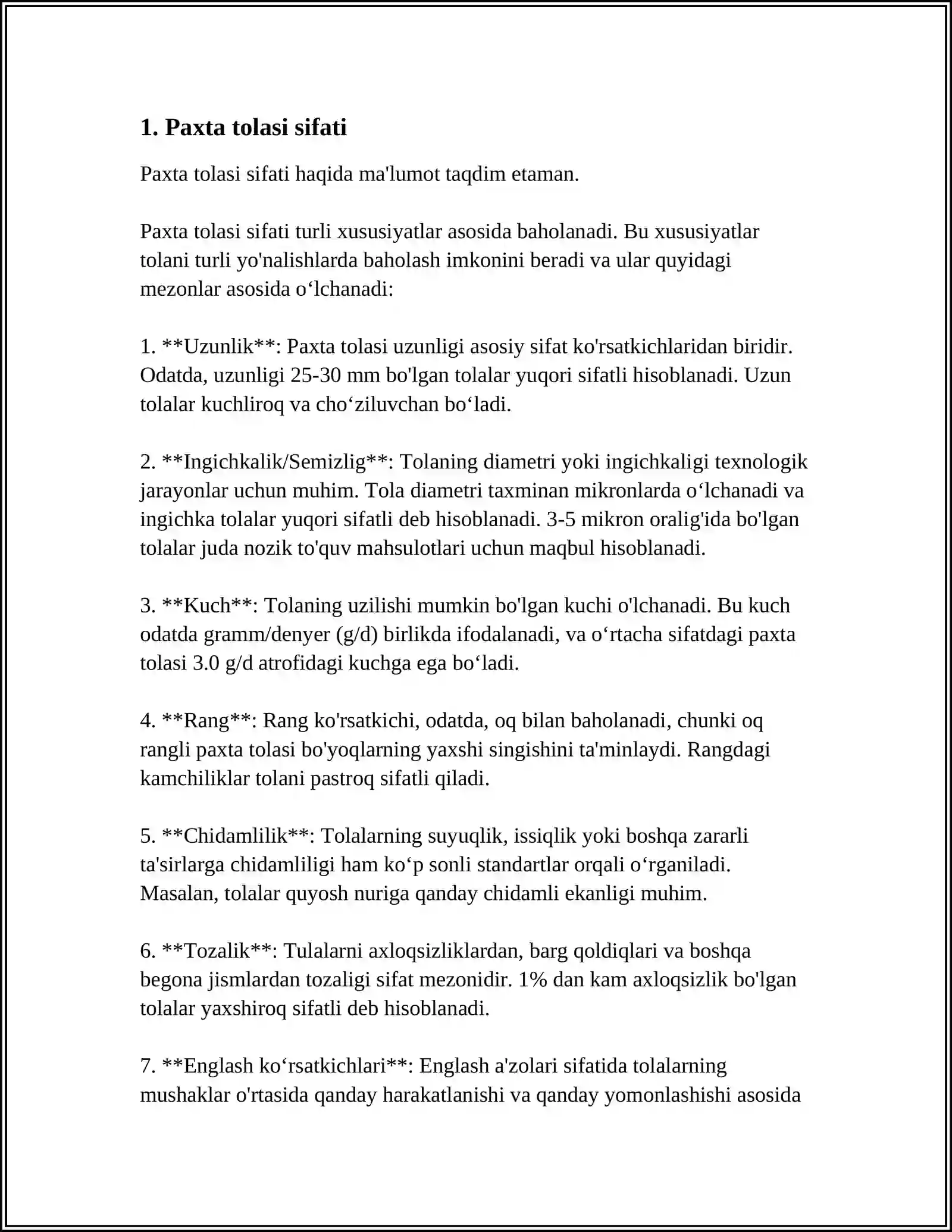 1. Paxta tolasi sifati

Paxta tolasi sifati haqida ma'lumot taqdim etaman.

Paxta tolasi sifati turli xususiyatlar asosida baholanadi. Bu xususiyatlar tolani turli yo'nalishlarda baholash imkonini beradi va ular quyidagi mezonlar asosida o'lchanadi:

1. **Uzunlik**: Paxta tolasi uzunligi asosiy sifat ko'rsatkichlaridan biridir. Odatda, uzunligi 25-30 mm bo'lgan tolalar yuqori sifatli hisoblanadi. Uzun tolalar kuchliroq va cho'ziluvchan bo'ladi.

2. **Ingichkalik/Semizlig**: Tolaning diametri yoki ingichkaligi texnologik jarayonlar uchun muhim. Tola diametri taxminan mikronlarda o'lchanadi va ingichka tolalar yuqori sifatli deb hisoblanadi. 3-5 mikron oralig'ida bo'lgan tolalar juda nozik to'quv mahsulotlari uchun maqbul hisoblanadi.

3. **Kuch**: Tolaning uzilishi mumkin bo'lgan kuchi o'lchanadi. Bu kuch odatda gramm/denyer (g/d) birlikda ifodalanadi, va o'rtacha sifatdagi paxta tolasi 3.0 g/d atrofidagi kuchga ega bo'ladi.

4. **Rang**: Rang ko'rsatkichi, odatda, oq bilan baholanadi, chunki oq rangli paxta tolasi bo'yoqlarning yaxshi singishini ta'minlaydi. Rangdagi kamchiliklar tolani pastroq sifatli qiladi.

5. **Chidamlilik**: Tolalarning suyuqlik, issiqlik yoki boshqa zararli ta'sirlarga chidamliligi ham ko'p sonli standartlar orqali o'rganiladi. Masalan, tolalar quyosh nuriga qanday chidamli ekanligi muhim.

6. **Tozalik**: Tulalarni axloqsizliklardan, barg qoldiqlari va boshqa begona jismlardan tozaligi sifat mezonidir. 1% dan kam axloqsizlik bo'lgan tolalar yaxshiroq sifatli deb hisoblanadi.

7. **Englash ko'rsatkichlari**: Englash a'zolari sifatida tolalarning mushaklar o'rtasida qanday harakatlanishi va qanday yomonlashishi asosida